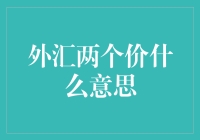 外汇两个价什么意思